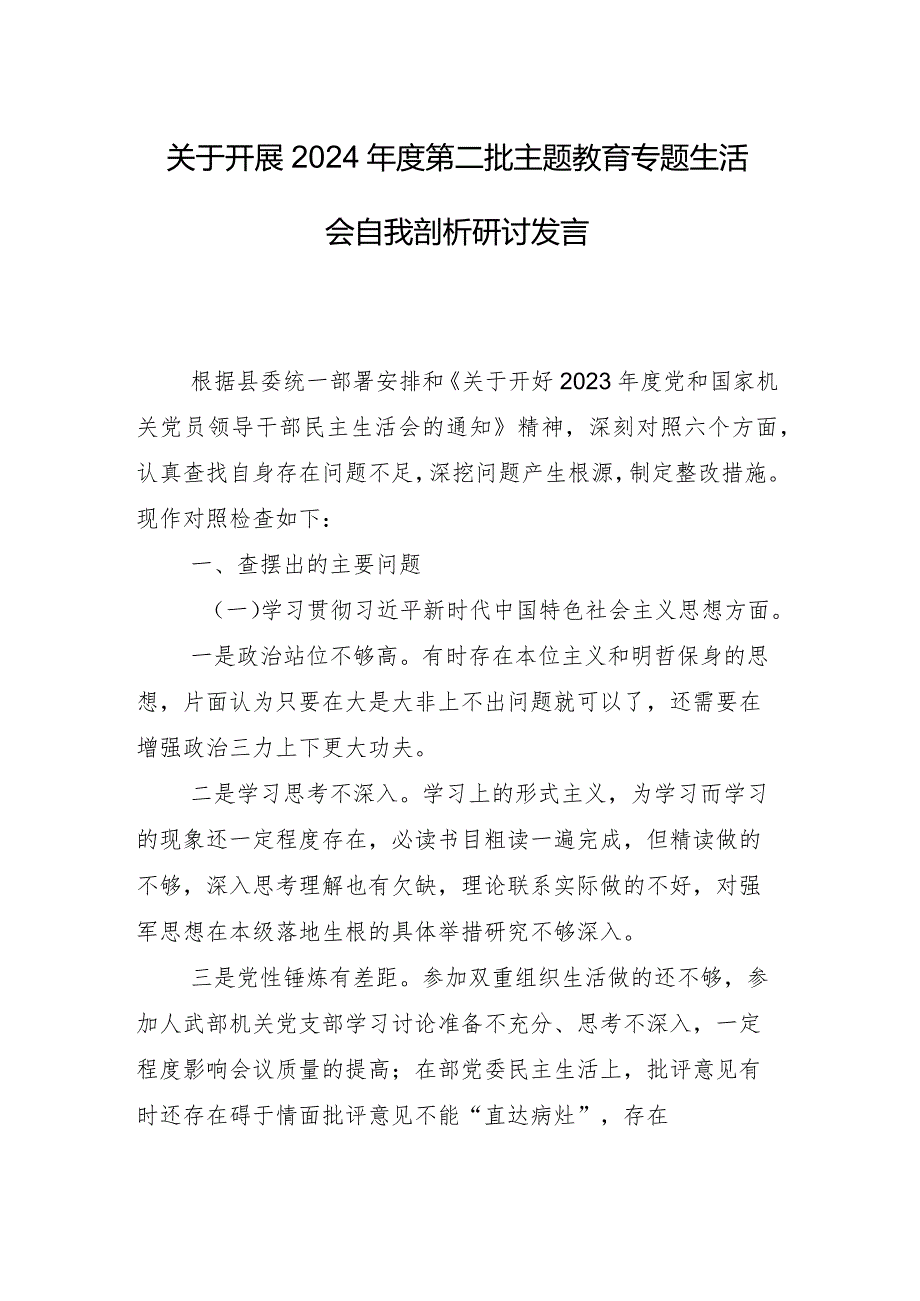 关于开展2024年度第二批主题教育专题生活会自我剖析研讨发言

根据县委统一部署安排和《关于开好2023年度党和国家机关党员领导干部民主生活会的通知》精神，深刻对照六个方面，认真查找自身存在问题不足，深挖问题产生根源，制定整改措施。现作对照检查如下：

一、查摆出的主要问题

（一）学习贯彻习近平新时代中国特色社会主义思想方面。

一是政治站位不够高。有时存在本位主义和明哲保身的思想，片面认为只要在大是大非上不出问题就可以了，还需要在增强政治三力上下更大功夫。

二是学习思考不深入。学习上的形式主义，为学习而学习的现象还一定程度存在，必读书目粗读一遍完成，但精读做的不够，深入思考理解也有欠缺，理论联系实际做的不好，对强军思想在本级落地生根的具体举措研究不够深入。

三是党性锤炼有差距。参加双重组织生活做的还不够，参加人武部机关党支部学习讨论准备不充分、思考不深入，一定程度影响会议质量的提高；在部党委民主生活上，批评意见有时还存在碍于情面批评意见不能“直达病灶”，存在